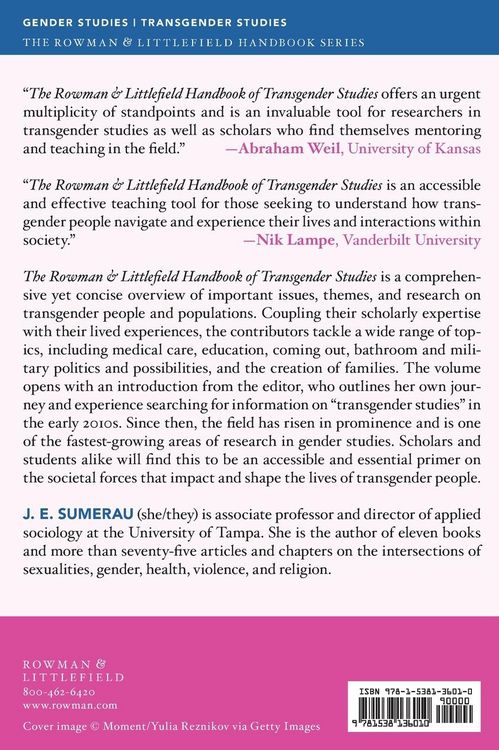 GENDER STUDIES | TRANSGENDER STUDIES
THE ROWMAN & LITTLEFIELD HANDBOOK SERIES

"The Rowman & Littlefield Handbook of Transgender Studies offers an urgent multiplicity of standpoints and is an invaluable tool for researchers in transgender studies as well as scholars who find themselves mentoring and teaching in the field." —Abraham Weil, University of Kansas

"The Rowman & Littlefield Handbook of Transgender Studies is an accessible and effective teaching tool for those seeking to understand how transgender people navigate and experience their lives and interactions within society." —Nik Lampe, Vanderbilt University

The Rowman & Littlefield Handbook of Transgender Studies is a comprehensive yet concise overview of important issues, themes, and research on transgender people and populations. Coupling their scholarly expertise with their lived experiences, the contributors tackle a wide range of topics, including medical care, education, coming out, bathroom and military politics and possibilities, and the creation of families. The volume opens with an introduction from the editor, who outlines her own journey and experience searching for information on "transgender studies" in the early 2010s. Since then, the field has risen in prominence and is one of the fastest-growing areas of research in gender studies. Scholars and students alike will find this to be an accessible and essential primer on the societal forces that impact and shape the lives of transgender people.

J. E. SUMERAU (she/they) is associate professor and director of applied sociology at the University of Tampa. She is the author of eleven books and more than seventy-five articles and chapters on the intersections of sexualities, gender, health, violence, and religion.

ROWMAN &
LITTLEFIELD
800-462-6420
www.rowman.com
Cover image © Moment/Yulia Reznikov via Getty Images

ISBN 978-1-5381-3601-0
90000
9 781538 136010